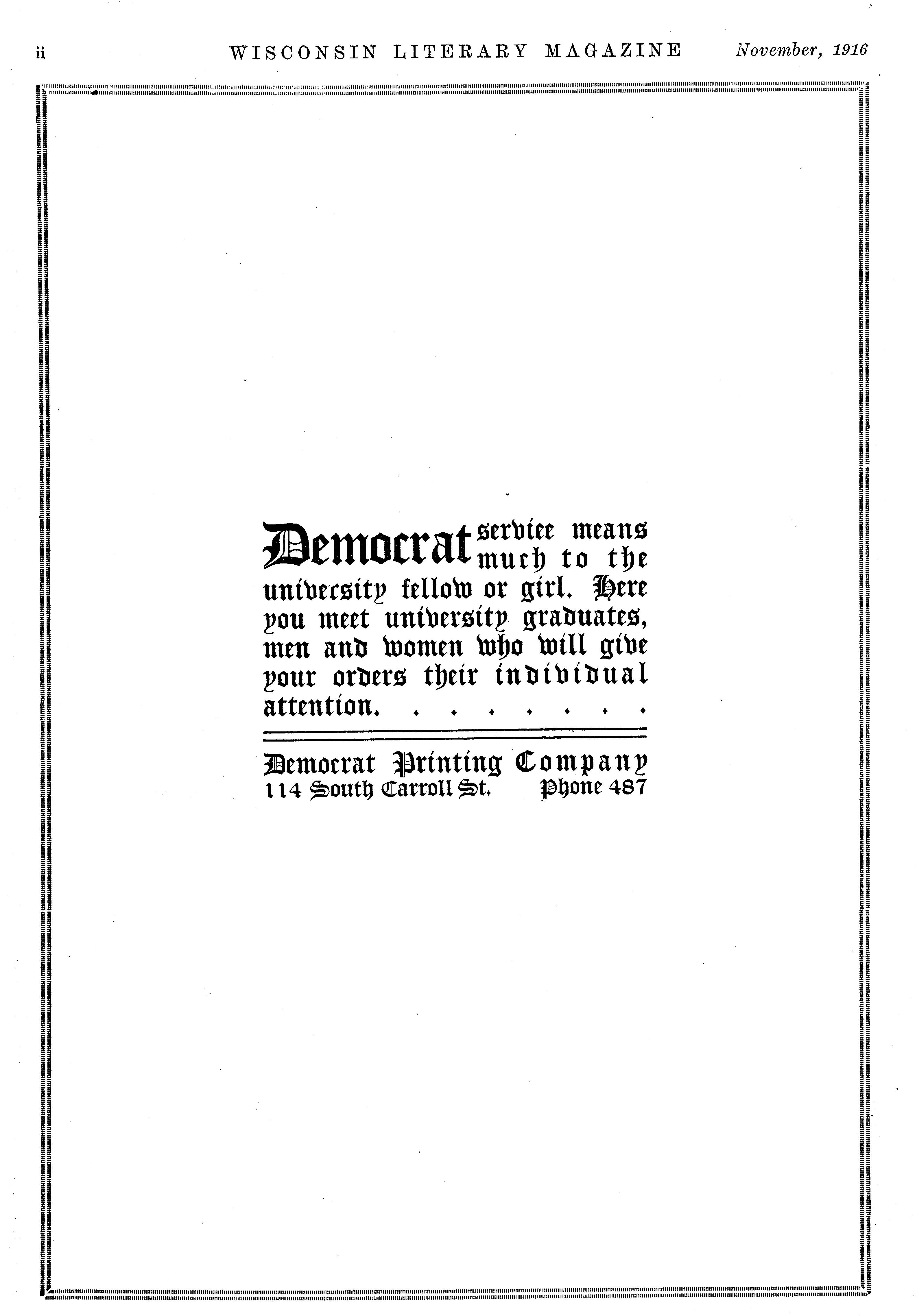 ii WISCONSIN LITERARY MAGAZINE November, 1916

Democrat service means much to the university fellow or girl. Here you meet university graduates, men and women who will give your orders their individual attention. . . . . . . .

Democrat Printing Company
114 South Carroll St. Phone 487